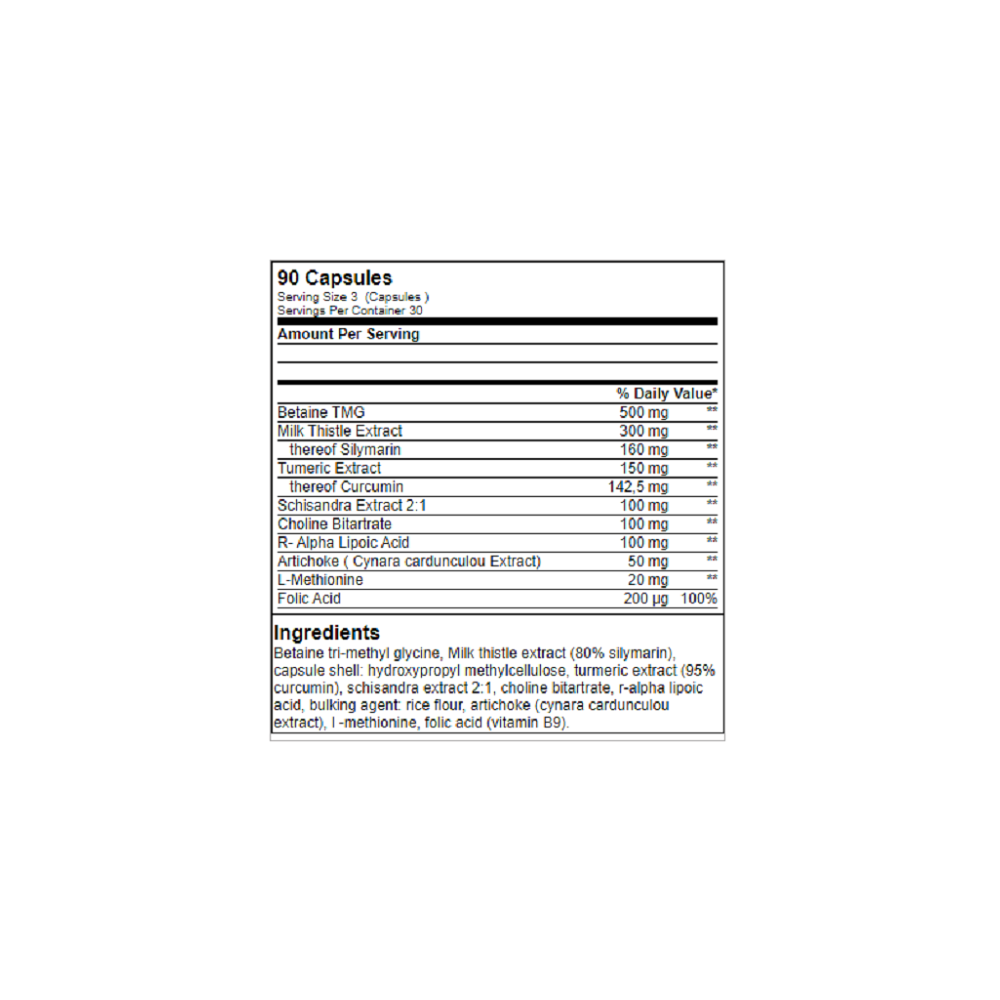 90 Capsules
Serving Size 3 (Capsules )
Servings Per Container 30

Amount Per Serving

| | | % Daily Value* |
|---|---|---|
| Betaine TMG | 500 mg | ** |
| Milk Thistle Extract | 300 mg | ** |
| thereof Silymarin | 160 mg | ** |
| Tumeric Extract | 150 mg | ** |
| thereof Curcumin | 142,5 mg | ** |
| Schisandra Extract 2:1 | 100 mg | ** |
| Choline Bitartrate | 100 mg | ** |
| R- Alpha Lipoic Acid | 100 mg | ** |
| Artichoke ( Cynara cardunculou Extract) | 50 mg | ** |
| L-Methionine | 20 mg | ** |
| Folic Acid | 200 µg | 100% |

Ingredients
Betaine tri-methyl glycine, Milk thistle extract (80% silymarin), capsule shell: hydroxypropyl methylcellulose, turmeric extract (95% curcumin), schisandra extract 2:1, choline bitartrate, r-alpha lipoic acid, bulking agent: rice flour, artichoke (cynara cardunculou extract), l -methionine, folic acid (vitamin B9).